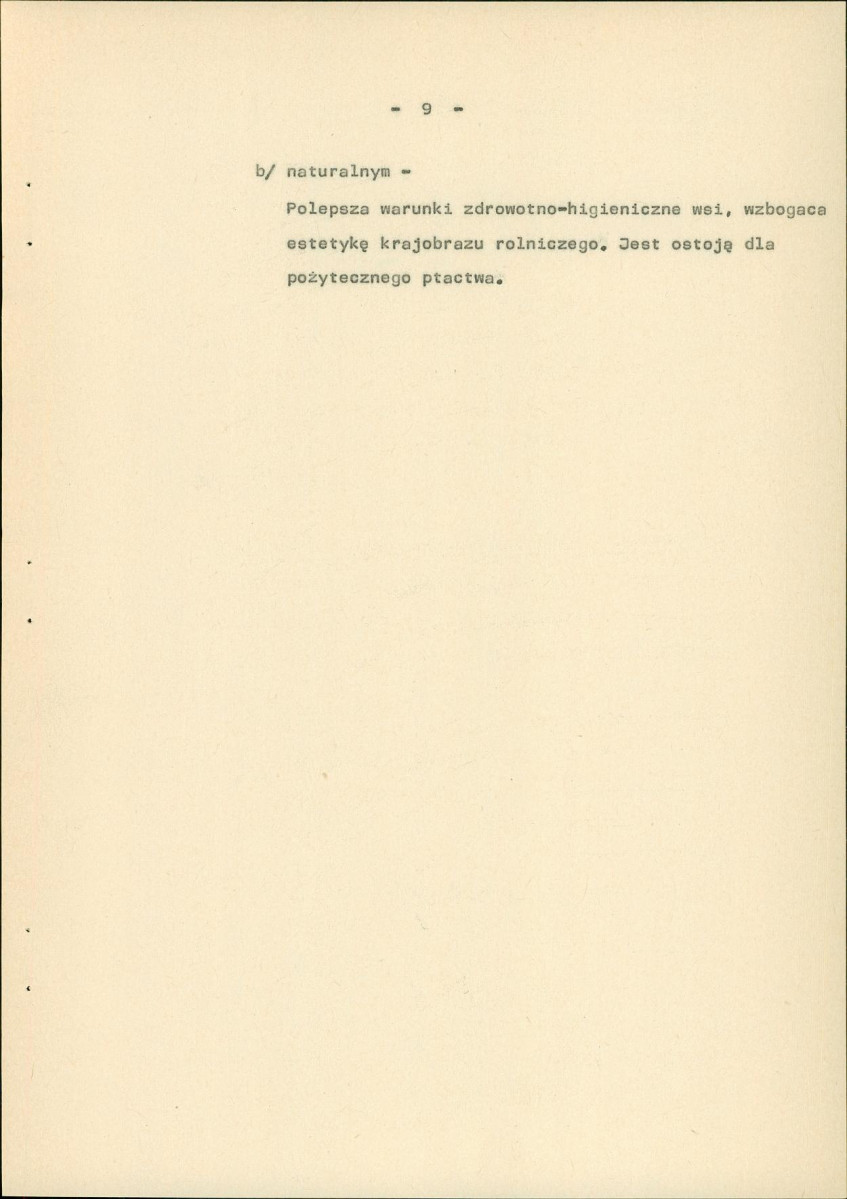 - 9 -

b/ naturalnym -

Polepsza warunki zdrowotno-higieniczne wsi, wzbogaca estetykę krajobrazu rolniczego. Jest ostoją dla pożytecznego ptactwa.